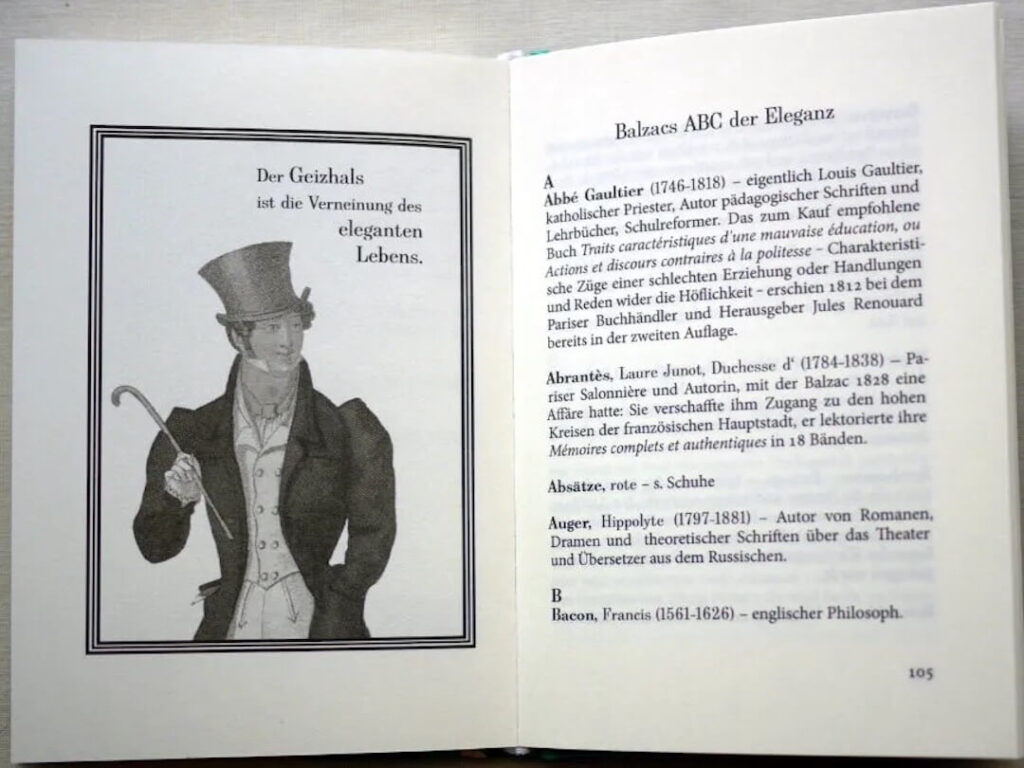 Der Geizhals ist die Verneinung des eleganten Lebens.

Balzacs ABC der Eleganz

A

Abbé Gaultier (1746-1818) – eigentlich Louis Gaultier, katholischer Priester, Autor pädagogischer Schriften und Lehrbücher, Schulreformer. Das zum Kauf empfohlene Buch Traits caractéristiques d'une mauvaise éducation, ou Actions et discours contraires à la politesse – Charakteristische Züge einer schlechten Erziehung oder Handlungen und Reden wider die Höflichkeit – erschien 1812 bei dem Pariser Buchhändler und Herausgeber Jules Renouard bereits in der zweiten Auflage.

Abrantès, Laure Junot, Duchesse d' (1784-1838) – Pariser Salonnière und Autorin, mit der Balzac 1828 eine Affäre hatte: Sie verschaffte ihm Zugang zu den hohen Kreisen der französischen Hauptstadt, er lektorierte ihre Mémoires complets et authentiques in 18 Bänden.

Absätze, rote – s. Schuhe

Auger, Hippolyte (1797-1881) – Autor von Romanen, Dramen und theoretischer Schriften über das Theater und Übersetzer aus dem Russischen.

B

Bacon, Francis (1561-1626) – englischer Philosoph.

105